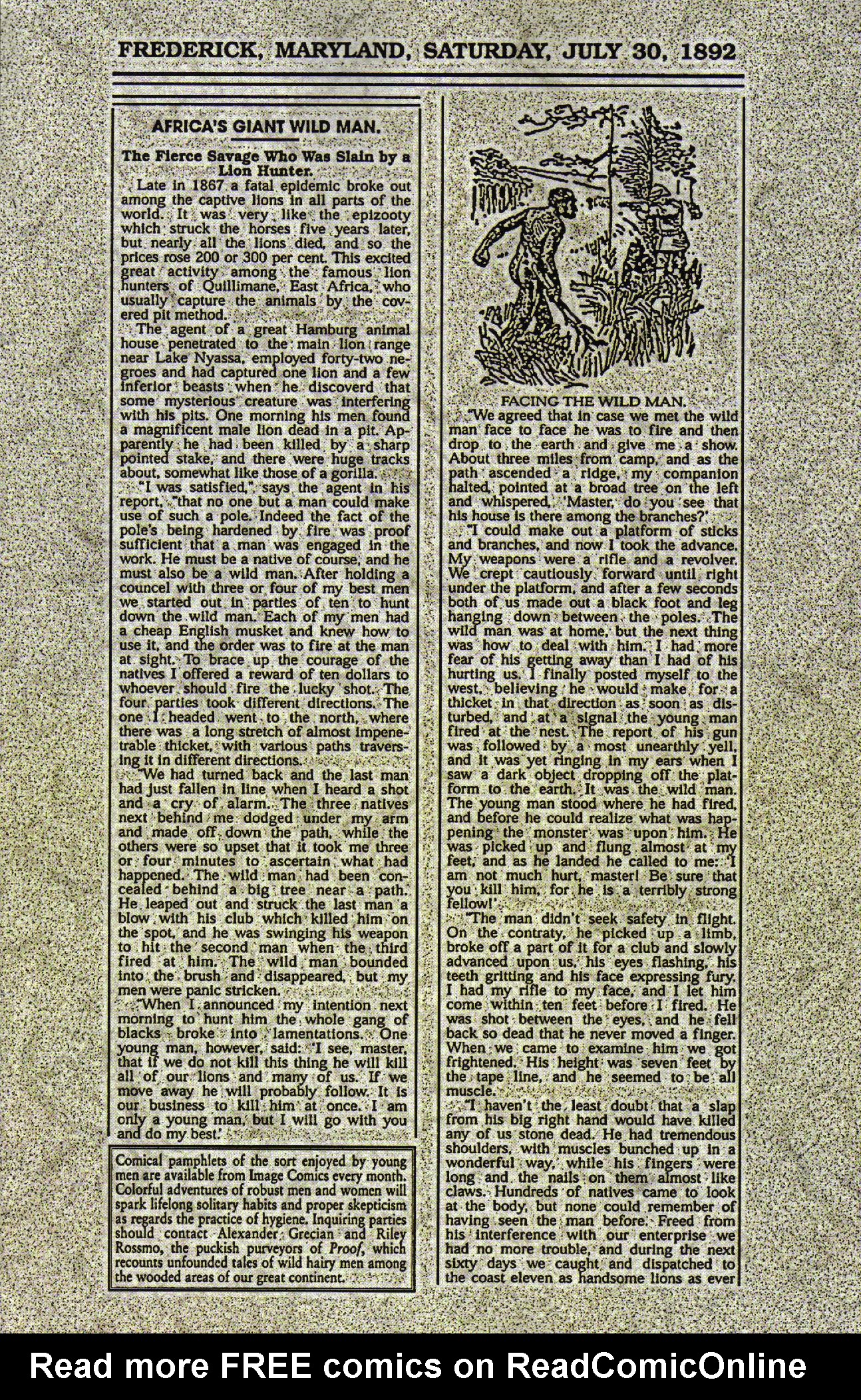 FREDERICK, MARYLAND, SATURDAY, JULY 30, 1892

AFRICA'S GIANT WILD MAN.

The Fierce Savage Who Was Slain by a Lion Hunter.

Late in 1867 a fatal epidemic broke out among the captive lions in all parts of the world. It was very like the epizooty which struck the horses five years later, but nearly all the lions died, and so the prices rose 200 or 300 per cent. This excited great activity among the famous lion hunters of Quillimane, East Africa, who usually capture the animals by the covered pit method.

The agent of a great Hamburg animal house penetrated to the main lion range near Lake Nyassa, employed forty-two negroes and had captured one lion and a few inferior beasts when he discoverd that some mysterious creature was interfering with his pits. One morning his men found a magnificent male lion dead in a pit. Apparently he had been killed by a sharp pointed stake, and there were huge tracks about, somewhat like those of a gorilla.

"I was satisfied," says the agent in his report, "that no one but a man could make use of such a pole. Indeed the fact of the pole's being hardened by fire was proof sufficient that a man was engaged in the work. He must be a native of course, and he must also be a wild man. After holding a councel with three or four of my best men we started out in parties of ten to hunt down the wild man. Each of my men had a cheap English musket and knew how to use it, and the order was to fire at the man at sight. To brace up the courage of the natives I offered a reward of ten dollars to whoever should fire the lucky shot. The four parties took different directions. The one I headed went to the north, where there was a long stretch of almost impenetrable thicket, with various paths traversing it in different directions.

"We had turned back and the last man had just fallen in line when I heard a shot and a cry of alarm. The three natives next behind me dodged under my arm and made off down the path, while the others were so upset that it took me three or four minutes to ascertain what had happened. The wild man had been concealed behind a big tree near a path. He leaped out and struck the last man a blow with his club which killed him on the spot, and he was swinging his weapon to hit the second man when the third fired at him. The wild man bounded into the brush and disappeared, but my men were panic stricken.

"When I announced my intention next morning to hunt him the whole gang of blacks broke into lamentations. One young man, however, said: 'I see, master, that if we do not kill this thing he will kill all of our lions and many of us. If we move away he will probably follow. It is our business to kill him at once. I am only a young man, but I will go with you and do my best.'

Comical pamphlets of the sort enjoyed by young men are available from Image Comics every month. Colorful adventures of robust men and women will spark lifelong solitary habits and proper skepticism as regards the practice of hygiene. Inquiring parties should contact Alexander Grecian and Riley Rossmo, the puckish purveyors of Proof, which recounts unfounded tales of wild hairy men among the wooded areas of our great continent.

FACING THE WILD MAN.

"We agreed that in case we met the wild man face to face he was to fire and then drop to the earth and give me a show. About three miles from camp, and as the path ascended a ridge, my companion halted, pointed at a broad tree on the left and whispered, 'Master, do you see that his house is there among the branches?'

"I could make out a platform of sticks and branches, and now I took the advance. My weapons were a rifle and a revolver. We crept cautiously forward until right under the platform, and after a few seconds both of us made out a black foot and leg hanging down between the poles. The wild man was at home, but the next thing was how to deal with him. I had more fear of his getting away than I had of his hurting us. I finally posted myself to the west, believing he would make for a thicket in that direction as soon as disturbed, and at a signal the young man fired at the nest. The report of his gun was followed by a most unearthly yell, and it was yet ringing in my ears when I saw a dark object dropping off the platform to the earth. It was the wild man. The young man stood where he had fired, and before he could realize what was happening the monster was upon him. He was picked up and flung almost at my feet, and as he landed he called to me: 'I am not much hurt, master! Be sure that you kill him, for he is a terribly strong fellow!'

"The man didn't seek safety in flight. On the contraty, he picked up a limb, broke off a part of it for a club and slowly advanced upon us, his eyes flashing, his teeth gritting and his face expressing fury. I had my rifle to my face, and I let him come within ten feet before I fired. He was shot between the eyes, and he fell back so dead that he never moved a finger. When we came to examine him we got frightened. His height was seven feet by the tape line, and he seemed to be all muscle.

"I haven't the least doubt that a slap from his big right hand would have killed any of us stone dead. He had tremendous shoulders, with muscles bunched up in a wonderful way, while his fingers were long and the nails on them almost like claws. Hundreds of natives came to look at the body, but none could remember of having seen the man before. Freed from his interference with our enterprise we had no more trouble, and during the next sixty days we caught and dispatched to the coast eleven as handsome lions as ever

Read more FREE comics on ReadComicOnline